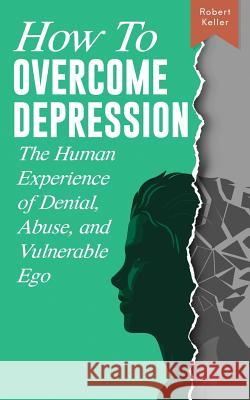 Robert Keller

How To
OVERCOME
DEPRESSION

The Human Experience of Denial, Abuse, and Vulnerable Ego

Kraina Książek